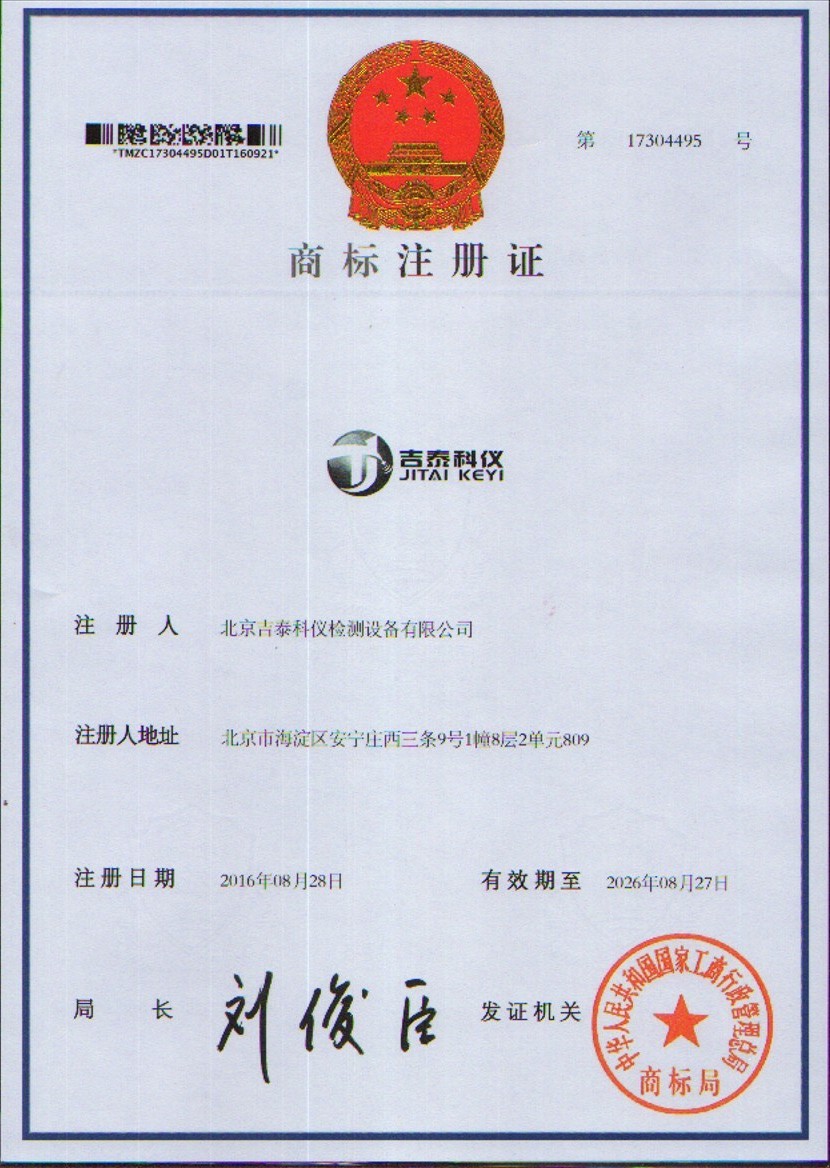 *TMZC17304495D01T160921*

第 17304495 号

商标注册证

吉泰科仪
JITAI KEYI

注册人 北京吉泰科仪检测设备有限公司

注册人地址 北京市海淀区安宁庄西三条9号1幢8层2单元809

注册日期 2016年08月28日 有效期至 2026年08月27日

局长 刘俊臣 发证机关

中华人民共和国国家工商行政管理总局
商标局